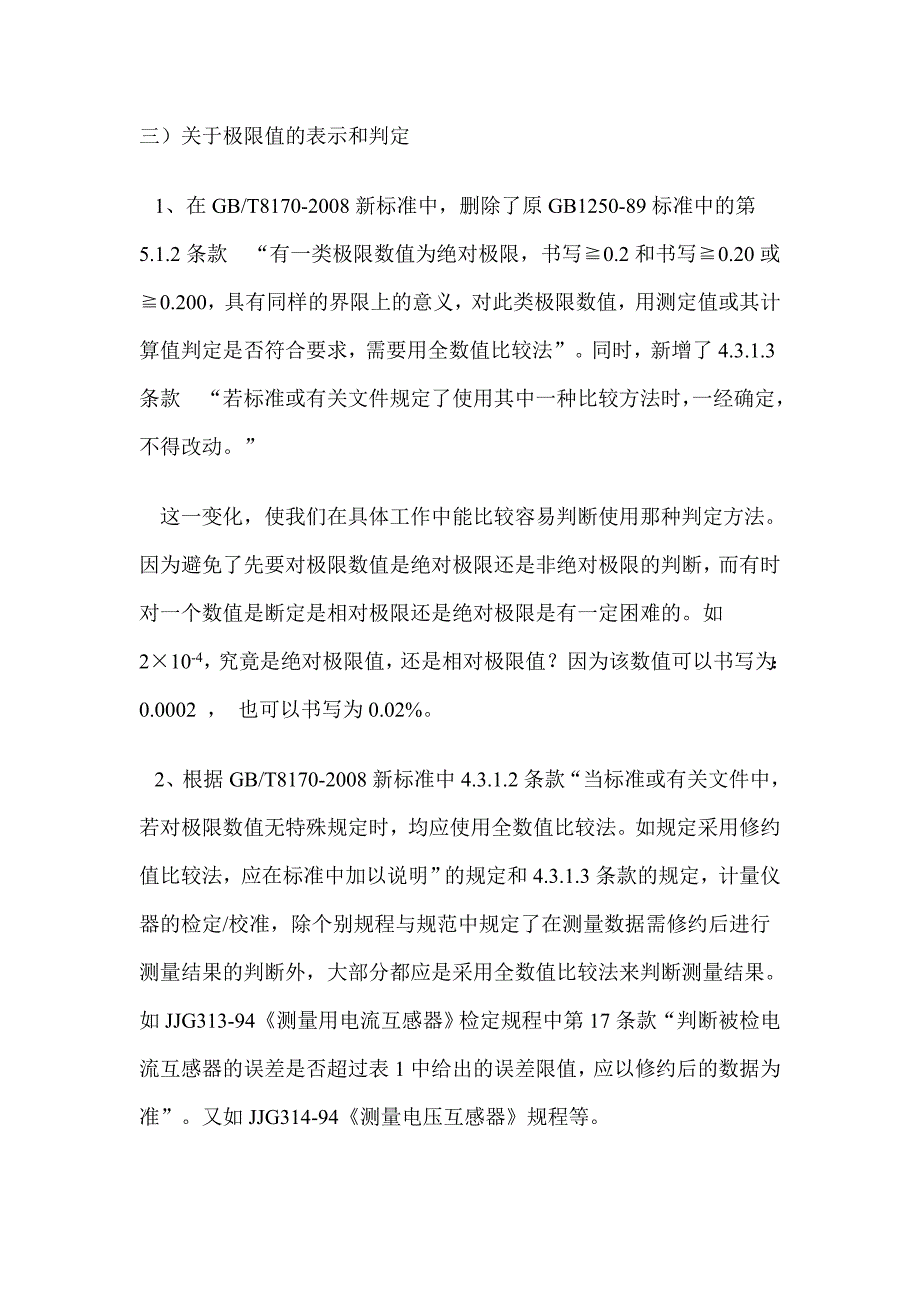 三）关于极限值的表示和判定

1、在 GB/T8170-2008 新标准中，删除了原 GB1250-89 标准中的第 5.1.2 条款 “有一类极限数值为绝对极限，书写≧0.2 和书写≧0.20 或≧0.200，具有同样的界限上的意义，对此类极限数值，用测定值或其计算值判定是否符合要求，需要用全数值比较法”。同时，新增了 4.3.1.3 条款 “若标准或有关文件规定了使用其中一种比较方法时，一经确定，不得改动。”

这一变化，使我们在具体工作中能比较容易判断使用那种判定方法。因为避免了先要对极限数值是绝对极限还是非绝对极限的判断，而有时对一个数值是断定是相对极限还是绝对极限是有一定困难的。如 $2\times10^{-4}$，究竟是绝对极限值，还是相对极限值？因为该数值可以书写为：0.0002 ， 也可以书写为 0.02%。

2、根据 GB/T8170-2008 新标准中 4.3.1.2 条款“当标准或有关文件中，若对极限数值无特殊规定时，均应使用全数值比较法。如规定采用修约值比较法，应在标准中加以说明”的规定和 4.3.1.3 条款的规定，计量仪器的检定/校准，除个别规程与规范中规定了在测量数据需修约后进行测量结果的判断外，大部分都应是采用全数值比较法来判断测量结果。如 JJG313-94《测量用电流互感器》检定规程中第 17 条款“判断被检电流互感器的误差是否超过表 1 中给出的误差限值，应以修约后的数据为准”。又如 JJG314-94《测量电压互感器》规程等。